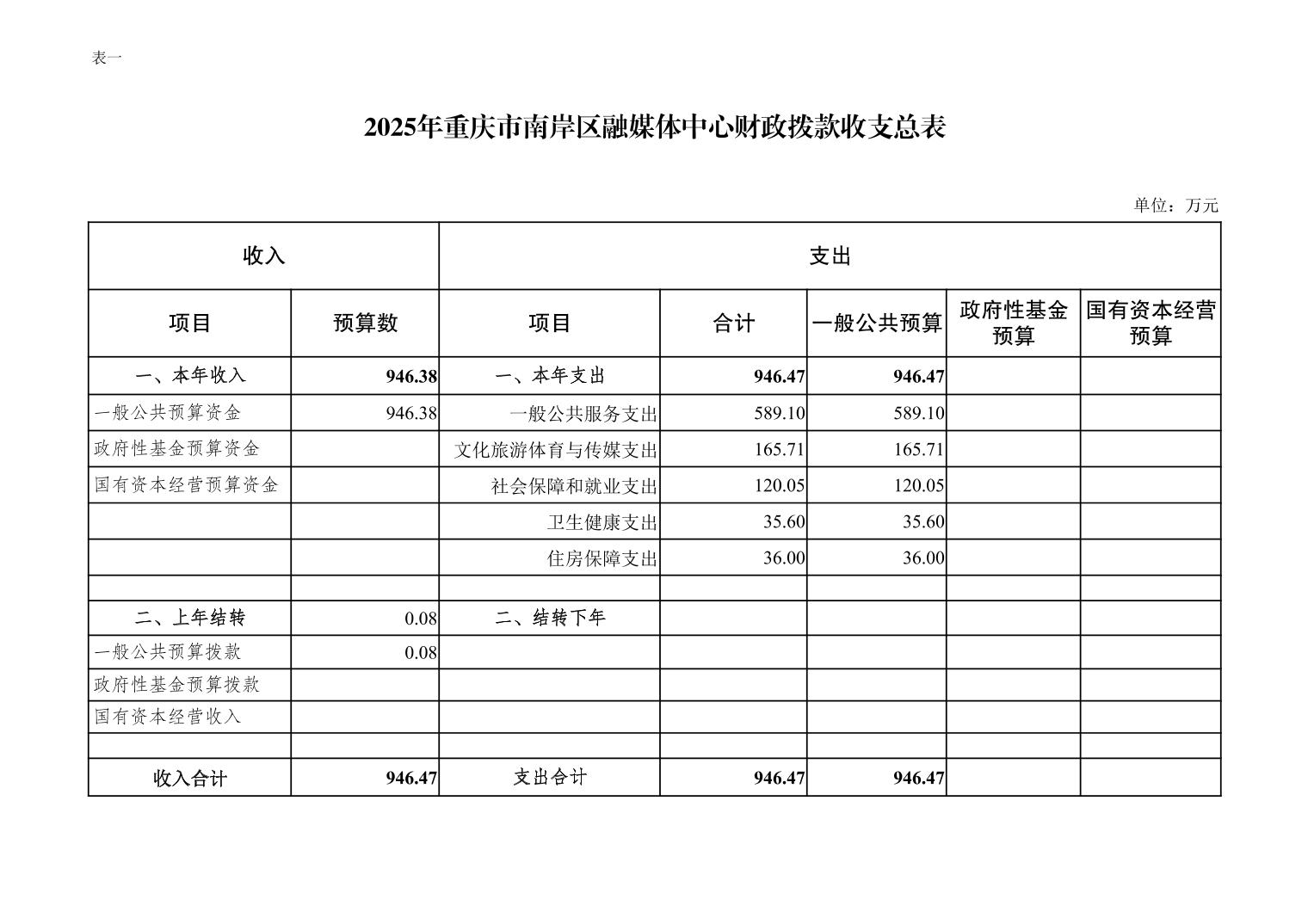 表一

2025年重庆市南岸区融媒体中心财政拨款收支总表

单位：万元

| 收入 | | 支出 | | | | |
|---|---|---|---|---|---|---|
| 项目 | 预算数 | 项目 | 合计 | 一般公共预算 | 政府性基金预算 | 国有资本经营预算 |
| 一、本年收入 | 946.38 | 一、本年支出 | 946.47 | 946.47 | | |
| 一般公共预算资金 | 946.38 | 一般公共服务支出 | 589.10 | 589.10 | | |
| 政府性基金预算资金 | | 文化旅游体育与传媒支出 | 165.71 | 165.71 | | |
| 国有资本经营预算资金 | | 社会保障和就业支出 | 120.05 | 120.05 | | |
| | | 卫生健康支出 | 35.60 | 35.60 | | |
| | | 住房保障支出 | 36.00 | 36.00 | | |
| | | | | | | |
| 二、上年结转 | 0.08 | 二、结转下年 | | | | |
| 一般公共预算拨款 | 0.08 | | | | | |
| 政府性基金预算拨款 | | | | | | |
| 国有资本经营收入 | | | | | | |
| | | | | | | |
| 收入合计 | 946.47 | 支出合计 | 946.47 | 946.47 | | |